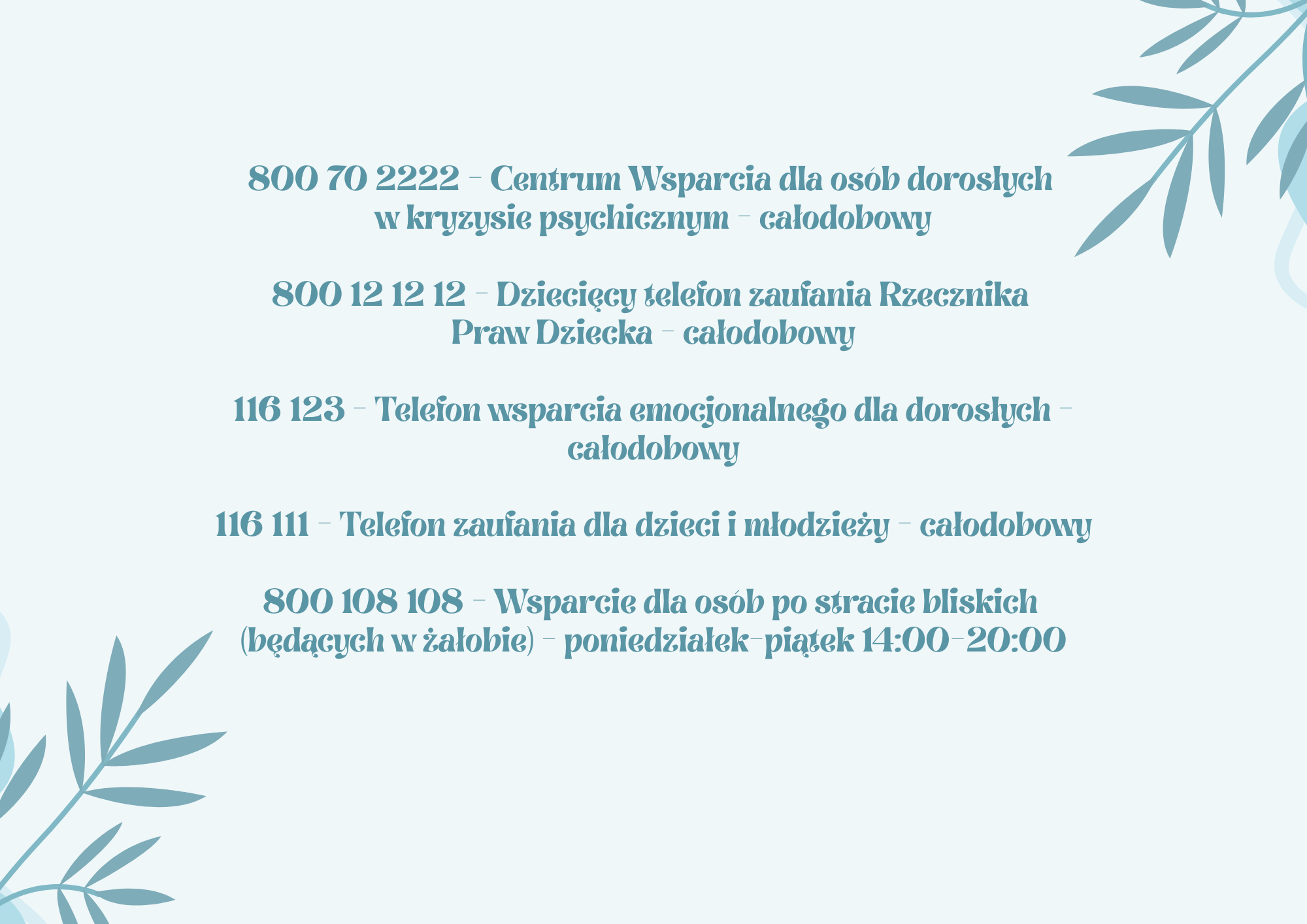 800 70 2222 - Centrum Wsparcia dla osób dorosłych w kryzysie psychicznym - całodobowy

800 12 12 12 - Dziecięcy telefon zaufania Rzecznika Praw Dziecka - całodobowy

116 123 - Telefon wsparcia emocjonalnego dla dorosłych - całodobowy

116 111 - Telefon zaufania dla dzieci i młodzieży - całodobowy

800 108 108 - Wsparcie dla osób po stracie bliskich (będących w żałobie) - poniedziałek-piątek 14:00-20:00